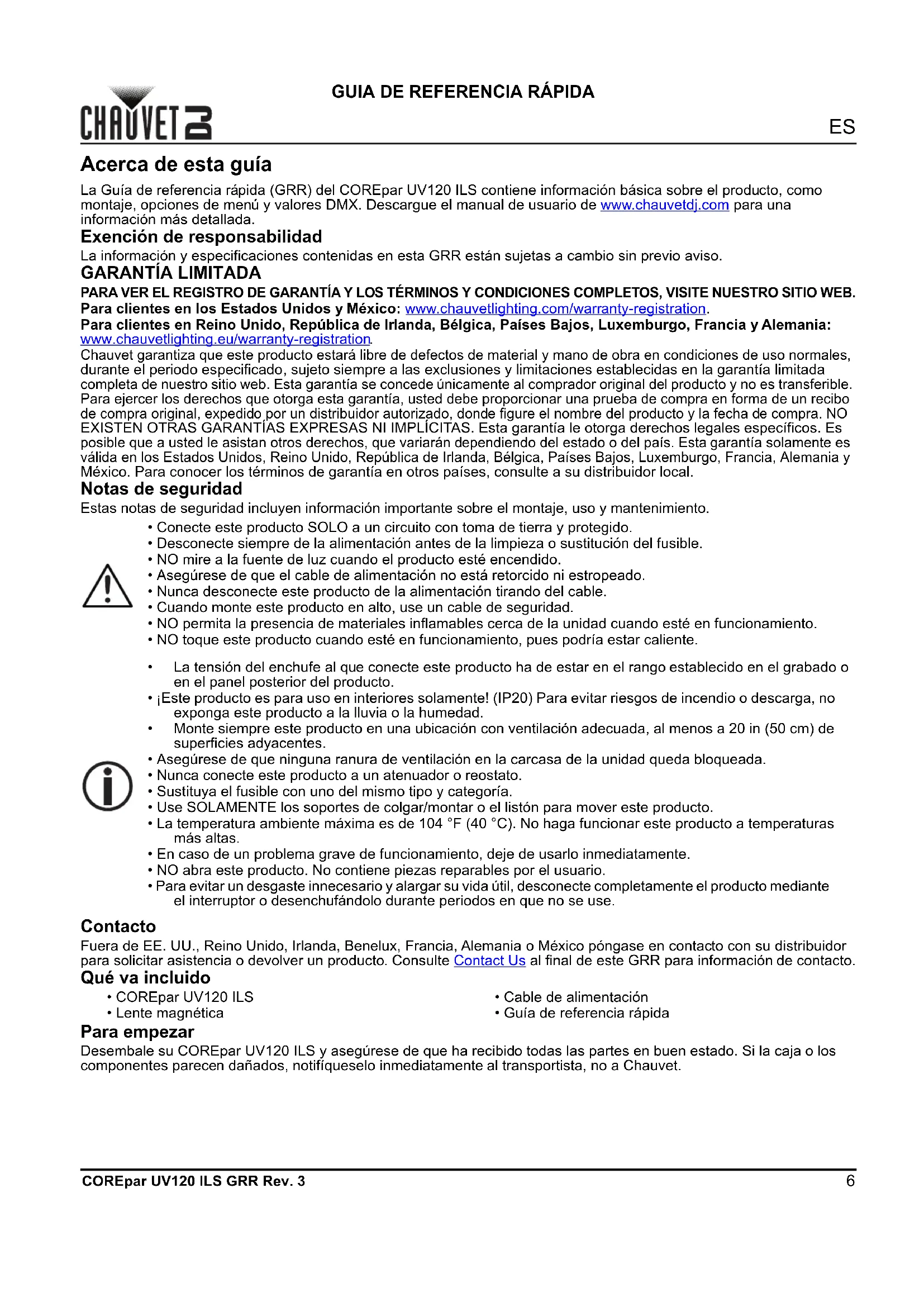 CHAUVET DJ

GUIA DE REFERENCIA RÁPIDA

ES

Acerca de esta guía

La Guía de referencia rápida (GRR) del COREpar UV120 ILS contiene información básica sobre el producto, como montaje, opciones de menú y valores DMX. Descargue el manual de usuario de www.chauvetdj.com para una información más detallada.

Exención de responsabilidad

La información y especificaciones contenidas en esta GRR están sujetas a cambio sin previo aviso.

GARANTÍA LIMITADA

PARA VER EL REGISTRO DE GARANTÍA Y LOS TÉRMINOS Y CONDICIONES COMPLETOS, VISITE NUESTRO SITIO WEB.
Para clientes en los Estados Unidos y México: www.chauvetlighting.com/warranty-registration.
Para clientes en Reino Unido, República de Irlanda, Bélgica, Países Bajos, Luxemburgo, Francia y Alemania: www.chauvetlighting.eu/warranty-registration.
Chauvet garantiza que este producto estará libre de defectos de material y mano de obra en condiciones de uso normales, durante el periodo especificado, sujeto siempre a las exclusiones y limitaciones establecidas en la garantía limitada completa de nuestro sitio web. Esta garantía se concede únicamente al comprador original del producto y no es transferible. Para ejercer los derechos que otorga esta garantía, usted debe proporcionar una prueba de compra en forma de un recibo de compra original, expedido por un distribuidor autorizado, donde figure el nombre del producto y la fecha de compra. NO EXISTEN OTRAS GARANTÍAS EXPRESAS NI IMPLÍCITAS. Esta garantía le otorga derechos legales específicos. Es posible que a usted le asistan otros derechos, que variarán dependiendo del estado o del país. Esta garantía solamente es válida en los Estados Unidos, Reino Unido, República de Irlanda, Bélgica, Países Bajos, Luxemburgo, Francia, Alemania y México. Para conocer los términos de garantía en otros países, consulte a su distribuidor local.

Notas de seguridad

Estas notas de seguridad incluyen información importante sobre el montaje, uso y mantenimiento.

• Conecte este producto SOLO a un circuito con toma de tierra y protegido.
• Desconecte siempre de la alimentación antes de la limpieza o sustitución del fusible.
• NO mire a la fuente de luz cuando el producto esté encendido.
• Asegúrese de que el cable de alimentación no está retorcido ni estropeado.
• Nunca desconecte este producto de la alimentación tirando del cable.
• Cuando monte este producto en alto, use un cable de seguridad.
• NO permita la presencia de materiales inflamables cerca de la unidad cuando esté en funcionamiento.
• NO toque este producto cuando esté en funcionamiento, pues podría estar caliente.

• La tensión del enchufe al que conecte este producto ha de estar en el rango establecido en el grabado o en el panel posterior del producto.
• ¡Este producto es para uso en interiores solamente! (IP20) Para evitar riesgos de incendio o descarga, no exponga este producto a la lluvia o la humedad.
• Monte siempre este producto en una ubicación con ventilación adecuada, al menos a 20 in (50 cm) de superficies adyacentes.
• Asegúrese de que ninguna ranura de ventilación en la carcasa de la unidad queda bloqueada.
• Nunca conecte este producto a un atenuador o reostato.
• Sustituya el fusible con uno del mismo tipo y categoría.
• Use SOLAMENTE los soportes de colgar/montar o el listón para mover este producto.
• La temperatura ambiente máxima es de 104 °F (40 °C). No haga funcionar este producto a temperaturas más altas.
• En caso de un problema grave de funcionamiento, deje de usarlo inmediatamente.
• NO abra este producto. No contiene piezas reparables por el usuario.
• Para evitar un desgaste innecesario y alargar su vida útil, desconecte completamente el producto mediante el interruptor o desenchufándolo durante periodos en que no se use.

Contacto

Fuera de EE. UU., Reino Unido, Irlanda, Benelux, Francia, Alemania o México póngase en contacto con su distribuidor para solicitar asistencia o devolver un producto. Consulte Contact Us al final de este GRR para información de contacto.

Qué va incluido

• COREpar UV120 ILS
• Lente magnética

• Cable de alimentación
• Guía de referencia rápida

Para empezar

Desembale su COREpar UV120 ILS y asegúrese de que ha recibido todas las partes en buen estado. Si la caja o los componentes parecen dañados, notifíqueselo inmediatamente al transportista, no a Chauvet.

COREpar UV120 ILS GRR Rev. 3

6